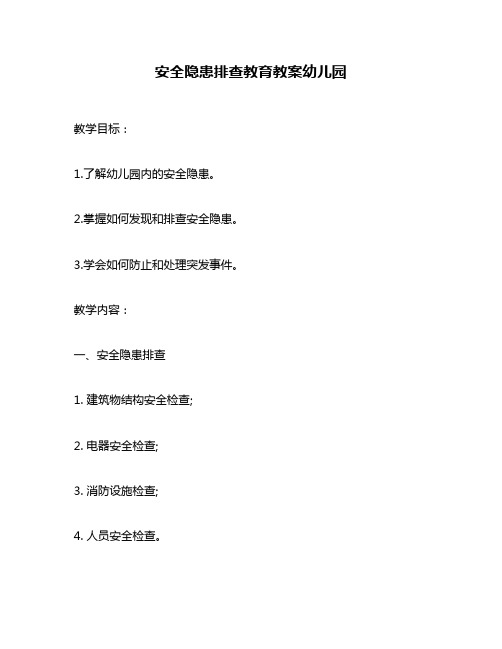 安全隐患排查教育教案幼儿园

教学目标：

1.了解幼儿园内的安全隐患。

2.掌握如何发现和排查安全隐患。

3.学会如何防止和处理突发事件。

教学内容：

一、安全隐患排查

1. 建筑物结构安全检查;

2. 电器安全检查;

3. 消防设施检查;

4. 人员安全检查。